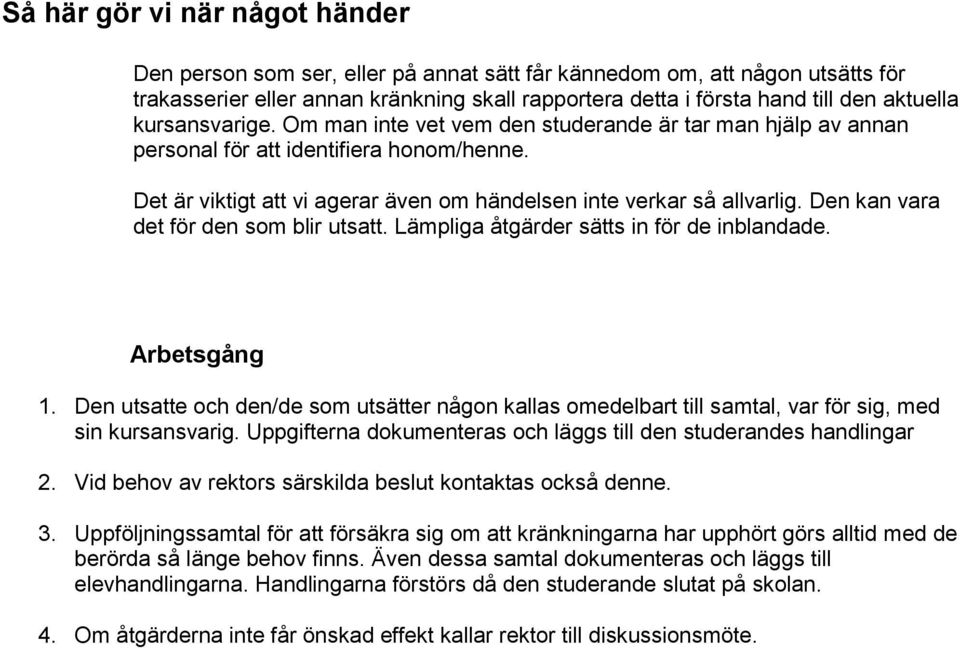 Så här gör vi när något händer

Den person som ser, eller på annat sätt får kännedom om, att någon utsätts för trakasserier eller annan kränkning skall rapportera detta i första hand till den aktuella kursansvarige. Om man inte vet vem den studerande är tar man hjälp av annan personal för att identifiera honom/henne.

Det är viktigt att vi agerar även om händelsen inte verkar så allvarlig. Den kan vara det för den som blir utsatt. Lämpliga åtgärder sätts in för de inblandade.

Arbetsgång

1. Den utsatte och den/de som utsätter någon kallas omedelbart till samtal, var för sig, med sin kursansvarig. Uppgifterna dokumenteras och läggs till den studerandes handlingar

2. Vid behov av rektors särskilda beslut kontaktas också denne.

3. Uppföljningssamtal för att försäkra sig om att kränkningarna har upphört görs alltid med de berörda så länge behov finns. Även dessa samtal dokumenteras och läggs till elevhandlingarna. Handlingarna förstörs då den studerande slutat på skolan.

4. Om åtgärderna inte får önskad effekt kallar rektor till diskussionsmöte.